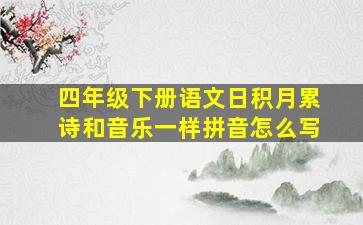 四年级下册语文日积月累
诗和音乐一样拼音怎么写